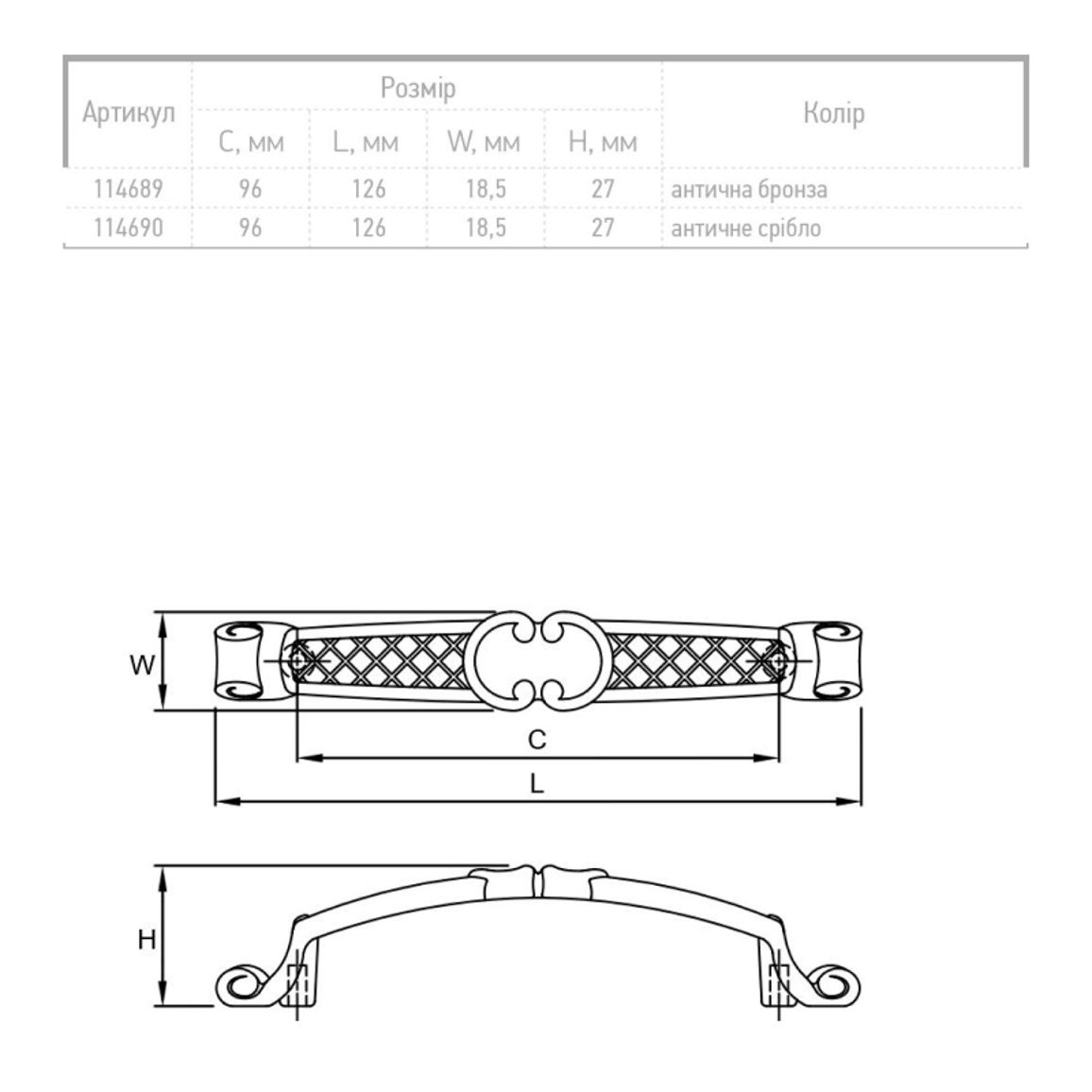 | Артикул | Розмір | | | | Колір |
|---|---|---|---|---|---|
| | C, мм | L, мм | W, мм | H, мм | |
| 114689 | 96 | 126 | 18,5 | 27 | антична бронза |
| 114690 | 96 | 126 | 18,5 | 27 | античне срібло |

W

C

L

H